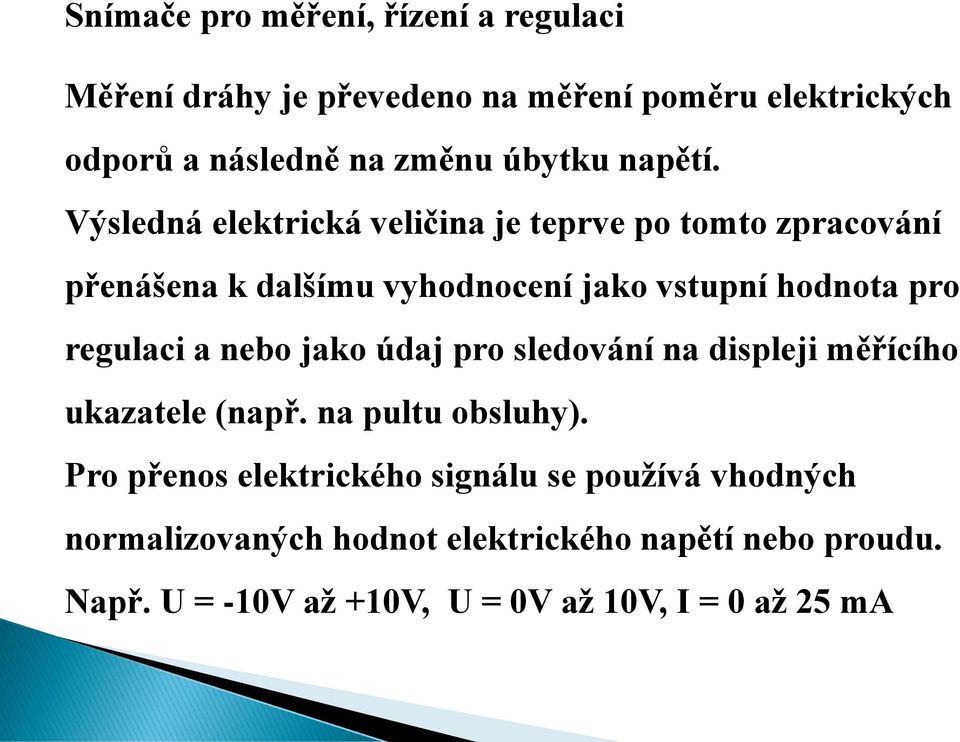 Snímače pro měření, řízení a regulaci

Měření dráhy je převedeno na měření poměru elektrických odporů a následně na změnu úbytku napětí.

Výsledná elektrická veličina je teprve po tomto zpracování přenášena k dalšímu vyhodnocení jako vstupní hodnota pro regulaci a nebo jako údaj pro sledování na displeji měřícího ukazatele (např. na pultu obsluhy).

Pro přenos elektrického signálu se používá vhodných normalizovaných hodnot elektrického napětí nebo proudu.

Např. U = -10V až +10V, U = 0V až 10V, I = 0 až 25 mA